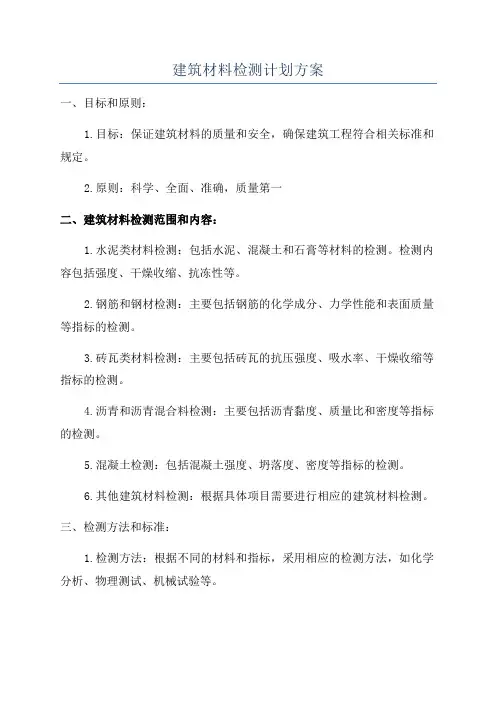 建筑材料检测计划方案

一、目标和原则：

1.目标：保证建筑材料的质量和安全，确保建筑工程符合相关标准和规定。

2.原则：科学、全面、准确，质量第一

二、建筑材料检测范围和内容：

1.水泥类材料检测：包括水泥、混凝土和石膏等材料的检测。检测内容包括强度、干燥收缩、抗冻性等。

2.钢筋和钢材检测：主要包括钢筋的化学成分、力学性能和表面质量等指标的检测。

3.砖瓦类材料检测：主要包括砖瓦的抗压强度、吸水率、干燥收缩等指标的检测。

4.沥青和沥青混合料检测：主要包括沥青黏度、质量比和密度等指标的检测。

5.混凝土检测：包括混凝土强度、坍落度、密度等指标的检测。

6.其他建筑材料检测：根据具体项目需要进行相应的建筑材料检测。

三、检测方法和标准：

1.检测方法：根据不同的材料和指标，采用相应的检测方法，如化学分析、物理测试、机械试验等。